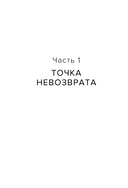 Часть 1

ТОЧКА НЕВОЗВРАТА